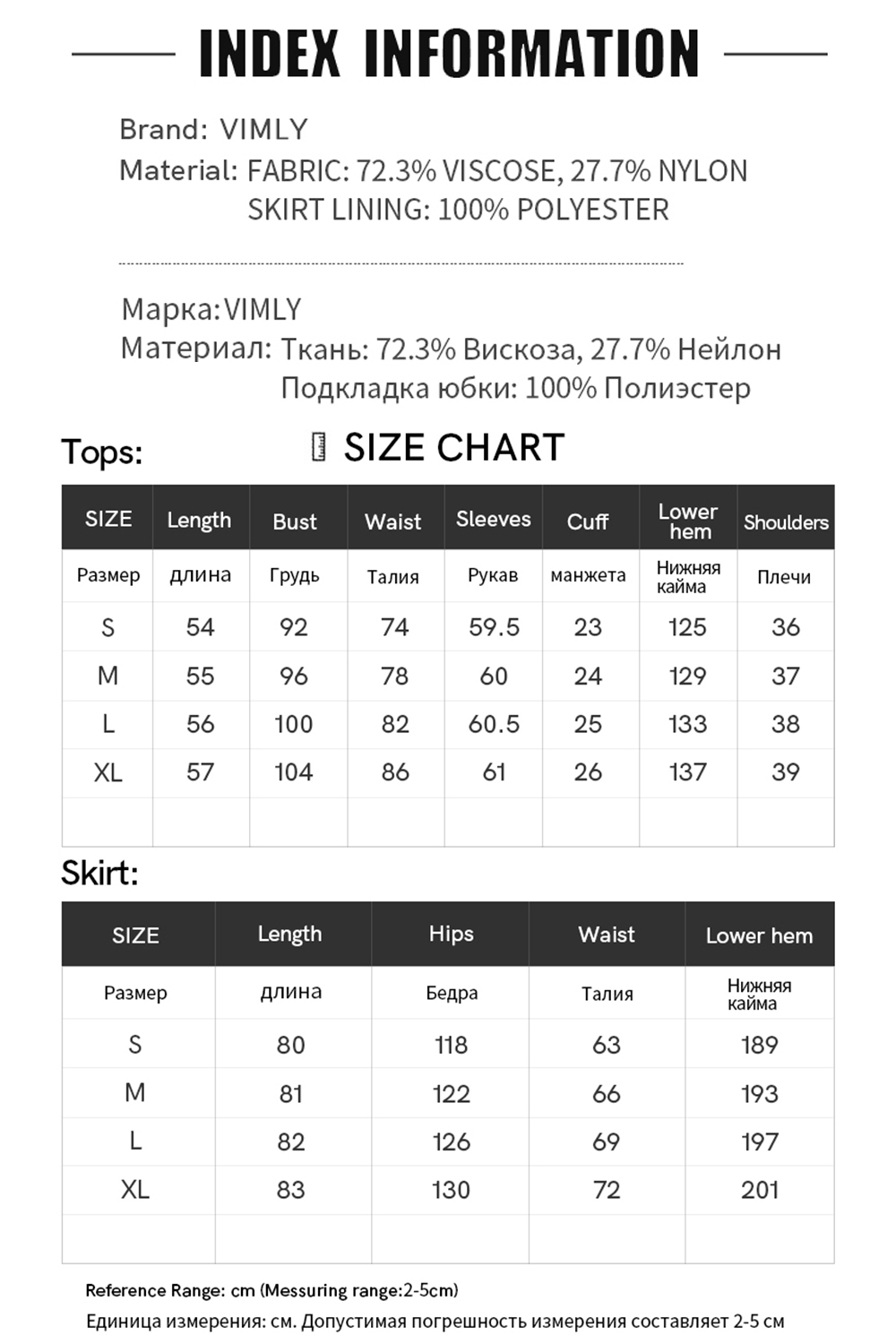 INDEX INFORMATION

Brand: VIMLY
Material: FABRIC: 72.3% VISCOSE, 27.7% NYLON
SKIRT LINING: 100% POLYESTER

Марка:VIMLY
Материал: Ткань: 72.3% Вискоза, 27.7% Нейлон
Подкладка юбки: 100% Полиэстер

Tops:

SIZE CHART

| SIZE | Length | Bust | Waist | Sleeves | Cuff | Lower hem | Shoulders |
|---|---|---|---|---|---|---|---|
| Размер | длина | Грудь | Талия | Рукав | манжета | Нижняя кайма | Плечи |
| S | 54 | 92 | 74 | 59.5 | 23 | 125 | 36 |
| M | 55 | 96 | 78 | 60 | 24 | 129 | 37 |
| L | 56 | 100 | 82 | 60.5 | 25 | 133 | 38 |
| XL | 57 | 104 | 86 | 61 | 26 | 137 | 39 |
| | | | | | | | |

Skirt:

| SIZE | Length | Hips | Waist | Lower hem |
|---|---|---|---|---|
| Размер | длина | Бедра | Талия | Нижняя кайма |
| S | 80 | 118 | 63 | 189 |
| M | 81 | 122 | 66 | 193 |
| L | 82 | 126 | 69 | 197 |
| XL | 83 | 130 | 72 | 201 |
| | | | | |

Reference Range: cm (Messuring range:2-5cm)
Единица измерения: см. Допустимая погрешность измерения составляет 2-5 см